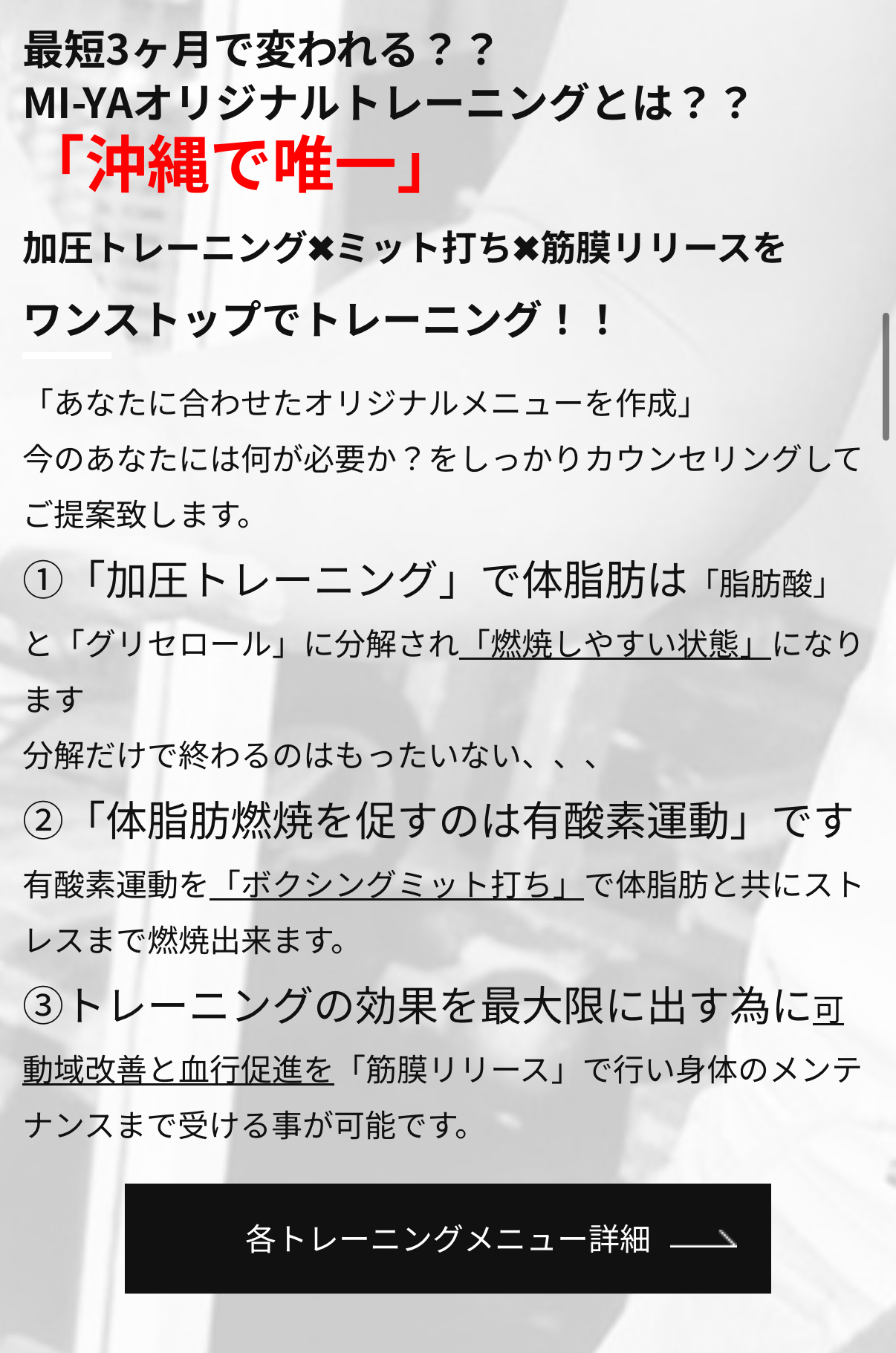 最短3ヶ月で変われる？？
MI-YAオリジナルトレーニングとは？？
「沖縄で唯一」

加圧トレーニング✖ミット打ち✖筋膜リリースを
ワンストップでトレーニング！！

「あなたに合わせたオリジナルメニューを作成」
今のあなたには何が必要か？をしっかりカウンセリングしてご提案致します。

①「加圧トレーニング」で体脂肪は「脂肪酸」と「グリセロール」に分解され「燃焼しやすい状態」になります
分解だけで終わるのはもったいない、、、

②「体脂肪燃焼を促すのは有酸素運動」です
有酸素運動を「ボクシングミット打ち」で体脂肪と共にストレスまで燃焼出来ます。

③トレーニングの効果を最大限に出す為に可動域改善と血行促進を「筋膜リリース」で行い身体のメンテナンスまで受ける事が可能です。

各トレーニングメニュー詳細